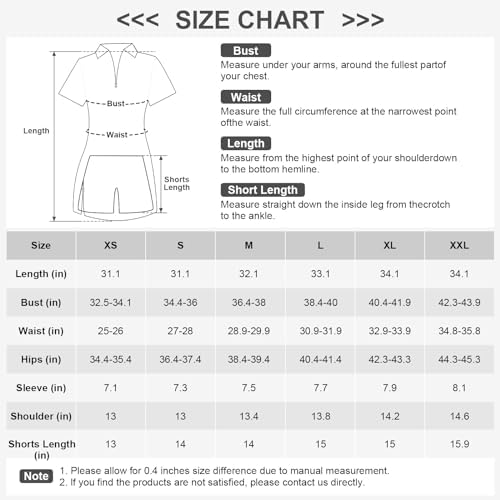 <<< SIZE CHART >>>

Length

Bust

Waist

Shorts Length

Bust
Measure under your arms, around the fullest partof your chest.

Waist
Measure the full circumference at the narrowest point ofthe waist.

Length
Measure from the highest point of your shoulderdown to the bottom hemline.

Short Length
Measure straight down the inside leg from thecrotch to the ankle.

| Size | XS | S | M | L | XL | XXL |
|---|---|---|---|---|---|---|
| Length (in) | 31.1 | 31.1 | 32.1 | 33.1 | 34.1 | 34.1 |
| Bust (in) | 32.5-34.1 | 34.4-36 | 36.4-38 | 38.4-40 | 40.4-41.9 | 42.3-43.9 |
| Waist (in) | 25-26 | 27-28 | 28.9-29.9 | 30.9-31.9 | 32.9-33.9 | 34.8-35.8 |
| Hips (in) | 34.4-35.4 | 36.4-37.4 | 38.4-39.4 | 40.4-41.4 | 42.3-43.3 | 44.3-45.3 |
| Sleeve (in) | 7.1 | 7.3 | 7.5 | 7.7 | 7.9 | 8.1 |
| Shoulder (in) | 13 | 13 | 13.4 | 13.8 | 14.2 | 14.6 |
| Shorts Length (in) | 13 | 14 | 14 | 15 | 15 | 15.9 |

Note
1. Please allow for 0.4 inches size difference due to manual measurement.
2. If you find the products are not satisfied, please contact us directly.